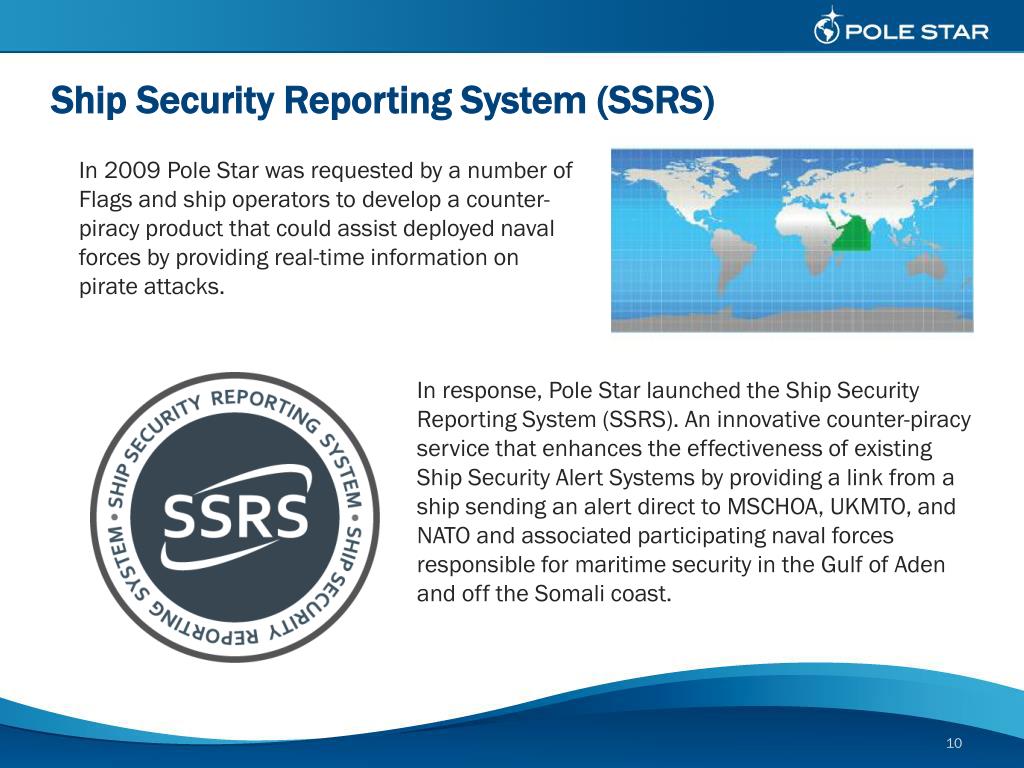 POLE STAR

Ship Security Reporting System (SSRS)

In 2009 Pole Star was requested by a number of Flags and ship operators to develop a counter-piracy product that could assist deployed naval forces by providing real-time information on pirate attacks.

SHIP SECURITY REPORTING SYSTEM • SHIP SECURITY REPORTING SYSTEM •

SSRS

In response, Pole Star launched the Ship Security Reporting System (SSRS). An innovative counter-piracy service that enhances the effectiveness of existing Ship Security Alert Systems by providing a link from a ship sending an alert direct to MSCHOA, UKMTO, and NATO and associated participating naval forces responsible for maritime security in the Gulf of Aden and off the Somali coast.

10